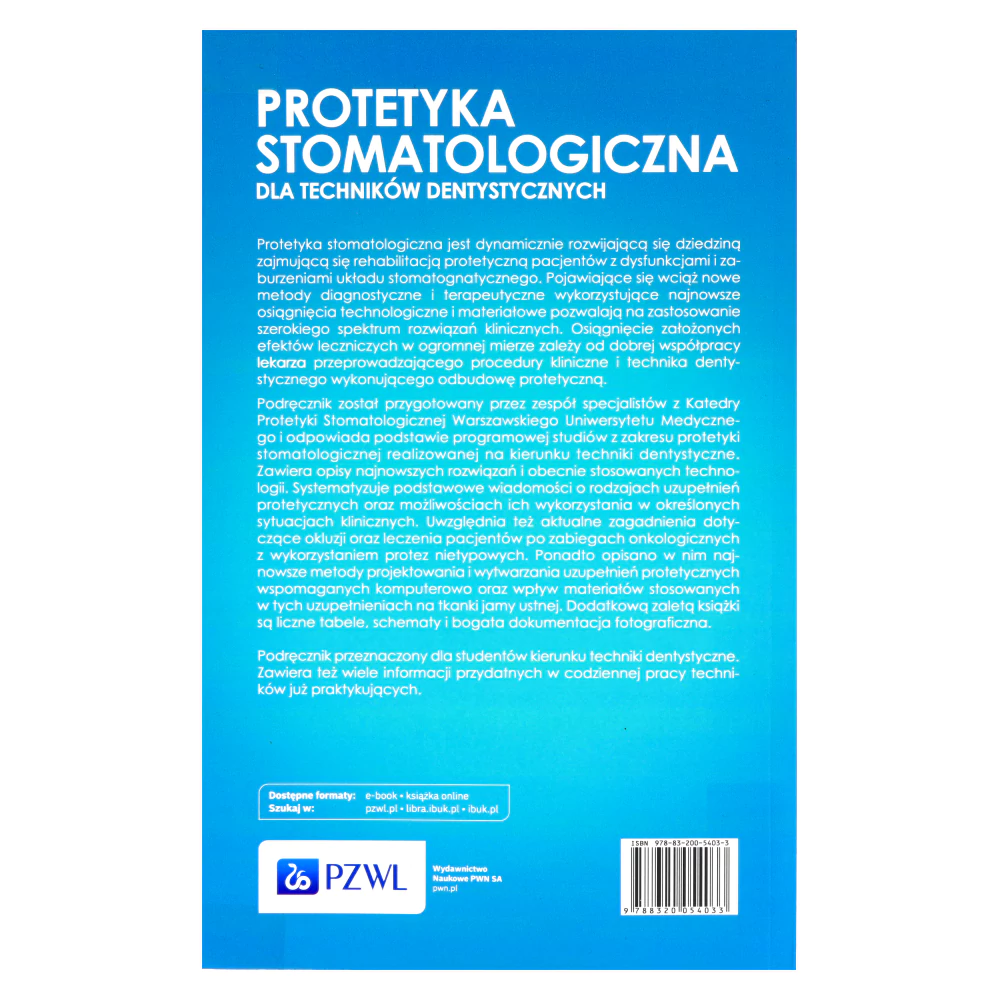 PROTETYKA STOMATOLOGICZNA
DLA TECHNIKÓW DENTYSTYCZNYCH

Protetyka stomatologiczna jest dynamicznie rozwijającą się dziedziną zajmującą się rehabilitacją protetyczną pacjentów z dysfunkcjami i zaburzeniami układu stomatognatycznego. Pojawiające się wciąż nowe metody diagnostyczne i terapeutyczne wykorzystujące najnowsze osiągnięcia technologiczne i materiałowe pozwalają na zastosowanie szerokiego spektrum rozwiązań klinicznych. Osiągnięcie założonych efektów leczniczych w ogromnej mierze zależy od dobrej współpracy lekarza przeprowadzającego procedury kliniczne i technika dentystycznego wykonującego odbudowę protetyczną.

Podręcznik został przygotowany przez zespół specjalistów z Katedry Protetyki Stomatologicznej Warszawskiego Uniwersytetu Medycznego i odpowiada podstawie programowej studiów z zakresu protetyki stomatologicznej realizowanej na kierunku techniki dentystyczne. Zawiera opisy najnowszych rozwiązań i obecnie stosowanych technologii. Systematyzuje podstawowe wiadomości o rodzajach uzupełnień protetycznych oraz możliwościach ich wykorzystania w określonych sytuacjach klinicznych. Uwzględnia też aktualne zagadnienia dotyczące okluzji oraz leczenia pacjentów po zabiegach onkologicznych z wykorzystaniem protez nietypowych. Ponadto opisano w nim najnowsze metody projektowania i wytwarzania uzupełnień protetycznych wspomaganych komputerowo oraz wpływ materiałów stosowanych w tych uzupełnieniach na tkanki jamy ustnej. Dodatkową zaletą książki są liczne tabele, schematy i bogata dokumentacja fotograficzna.

Podręcznik przeznaczony dla studentów kierunku techniki dentystyczne. Zawiera też wiele informacji przydatnych w codziennej pracy techników już praktykujących.

Dostępne formaty: e-book • książka online
Szukaj w: pzwl.pl • libra.ibuk.pl • ibuk.pl

PZWL

Wydawnictwo Naukowe PWN SA
pwn.pl

ISBN 978-83-200-5403-3
9 788320 054033